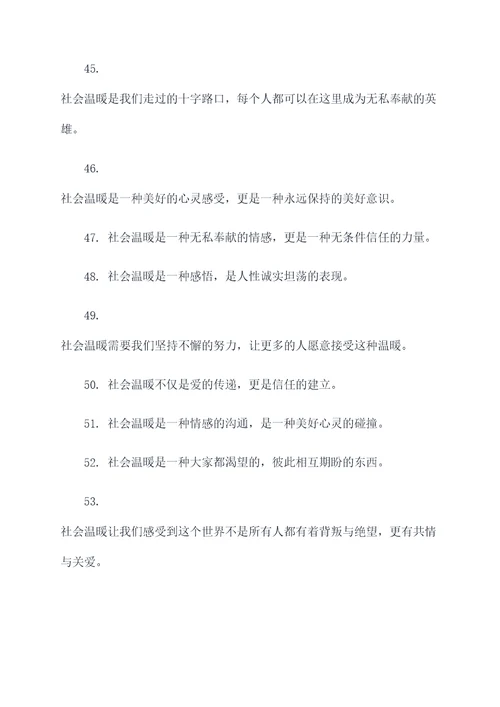 45.

社会温暖是我们走过的十字路口，每个人都可以在这里成为无私奉献的英雄。

46.

社会温暖是一种美好的心灵感受，更是一种永远保持的美好意识。

47. 社会温暖是一种无私奉献的情感，更是一种无条件信任的力量。

48. 社会温暖是一种感悟，是人性诚实坦荡的表现。

49.

社会温暖需要我们坚持不懈的努力，让更多的人愿意接受这种温暖。

50. 社会温暖不仅是爱的传递，更是信任的建立。

51. 社会温暖是一种情感的沟通，是一种美好心灵的碰撞。

52. 社会温暖是一种大家都渴望的，彼此相互期盼的东西。

53.

社会温暖让我们感受到这个世界不是所有人都有着背叛与绝望，更有共情与关爱。